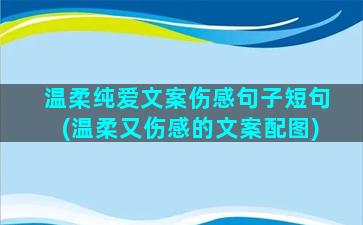 温柔纯爱文案伤感句子短句(温柔又伤感的文案配图)